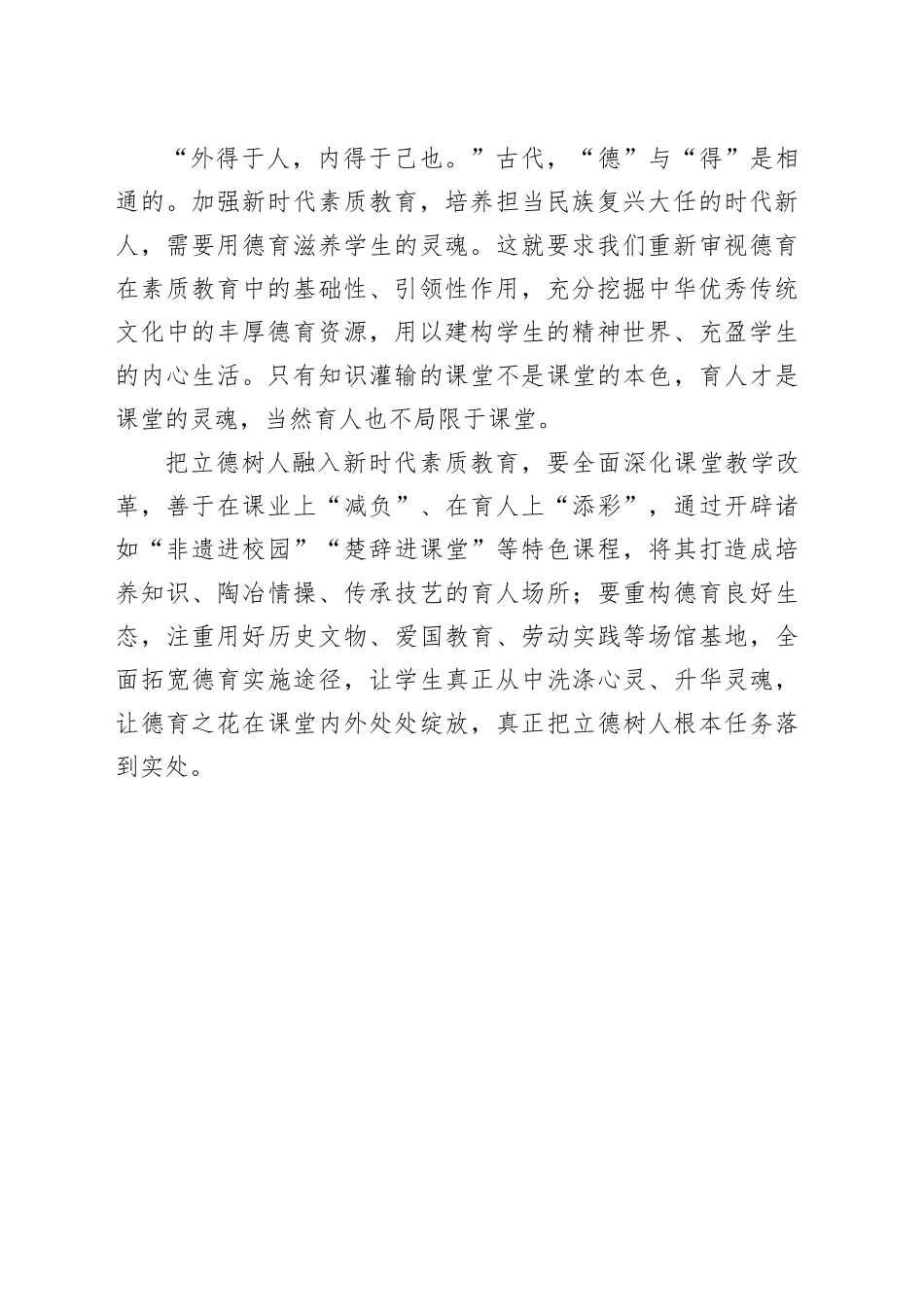 “外得于人，内得于己也。”古代，“德”与“得”是相通的。加强新时代素质教育，培养担当民族复兴大任的时代新人，需要用德育滋养学生的灵魂。这就要求我们重新审视德育在素质教育中的基础性、引领性作用，充分挖掘中华优秀传统文化中的丰厚德育资源，用以建构学生的精神世界、充盈学生的内心生活。只有知识灌输的课堂不是课堂的本色，育人才是课堂的灵魂，当然育人也不局限于课堂。

把立德树人融入新时代素质教育，要全面深化课堂教学改革，善于在课业上“减负”、在育人上“添彩”，通过开辟诸如“非遗进校园”“楚辞进课堂”等特色课程，将其打造成培养知识、陶冶情操、传承技艺的育人场所；要重构德育良好生态，注重用好历史文物、爱国教育、劳动实践等场馆基地，全面拓宽德育实施途径，让学生真正从中洗涤心灵、升华灵魂，让德育之花在课堂内外处处绽放，真正把立德树人根本任务落到实处。